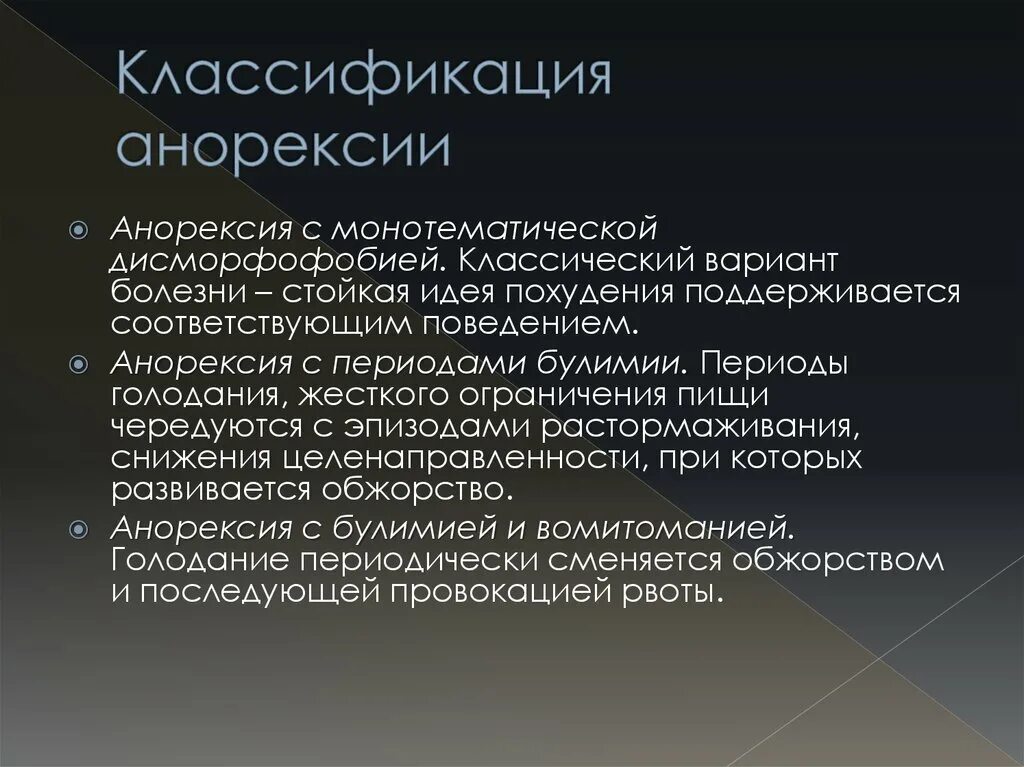 Классификация анорексии

• Анорексия с монотематической дисморфофобией. Классический вариант болезни – стойкая идея похудения поддерживается соответствующим поведением.
• Анорексия с периодами булимии. Периоды голодания, жесткого ограничения пищи чередуются с эпизодами растормаживания, снижения целенаправленности, при которых развивается обжорство.
• Анорексия с булимией и вомитоманией. Голодание периодически сменяется обжорством и последующей провокацией рвоты.